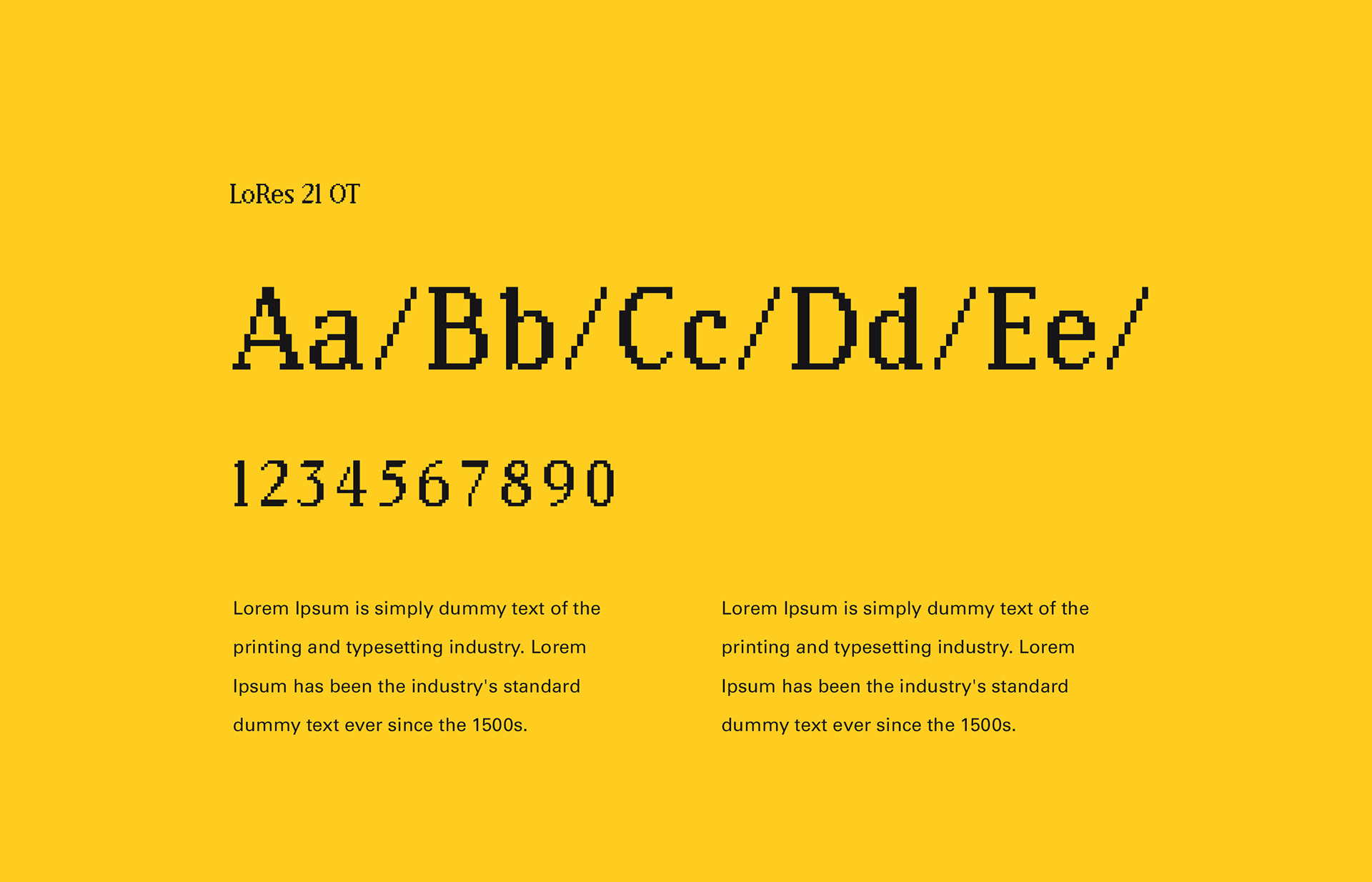 LoRes 21 OT

Aa/Bb/Cc/Dd/Ee/

1234567890

Lorem Ipsum is simply dummy text of the printing and typesetting industry. Lorem Ipsum has been the industry's standard dummy text ever since the 1500s.

Lorem Ipsum is simply dummy text of the printing and typesetting industry. Lorem Ipsum has been the industry's standard dummy text ever since the 1500s.